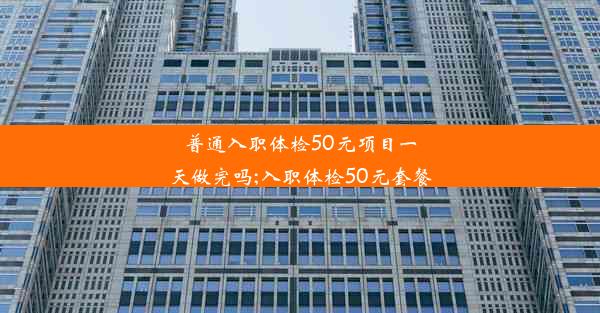 普通入职体检50元项目一天做完吗;入职体检50元套餐